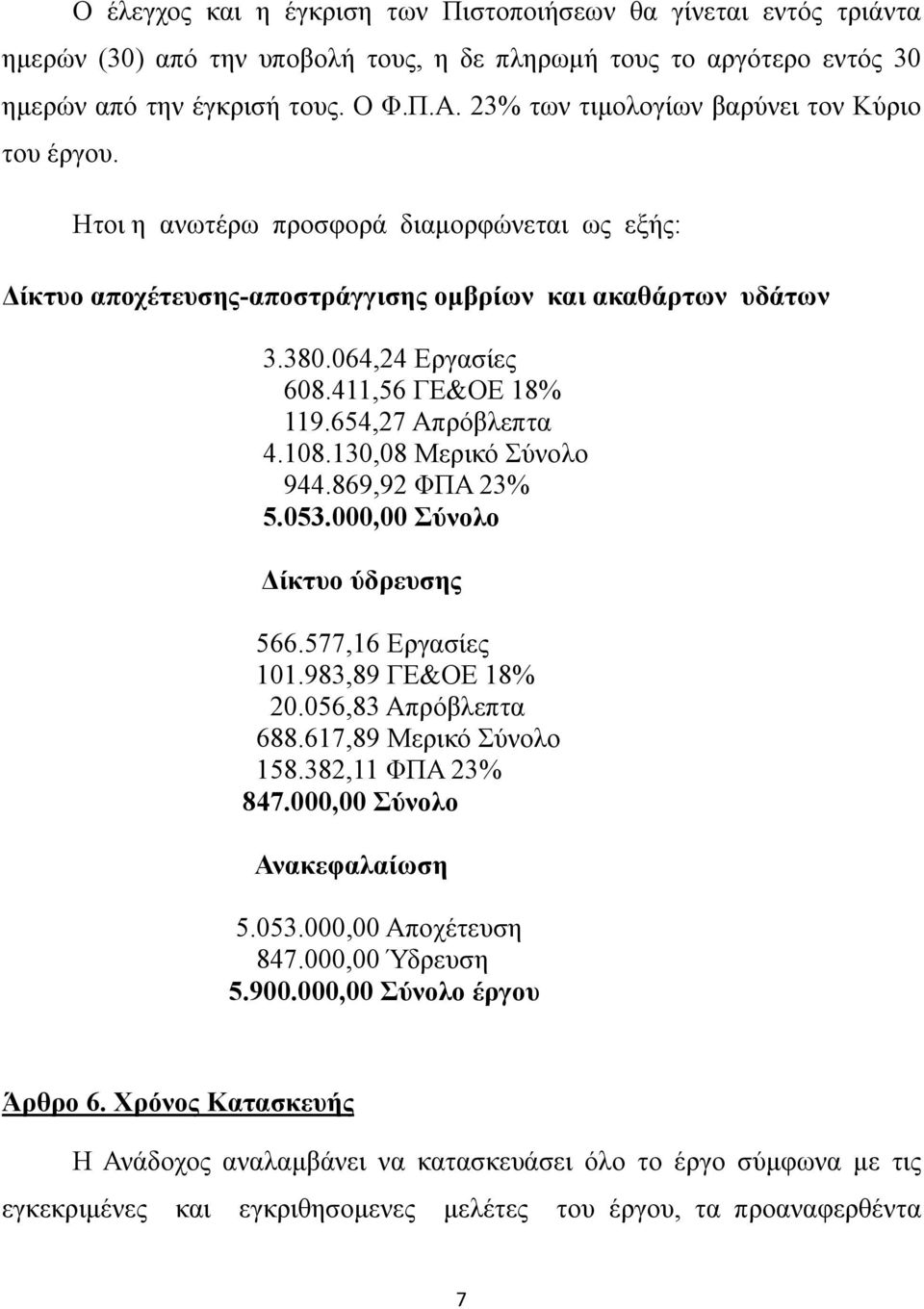 Ο έλεγχος και η έγκριση των Πιστοποιήσεων θα γίνεται εντός τριάντα ημερών (30) από την υποβολή τους, η δε πληρωμή τους το αργότερο εντός 30 ημερών από την έγκρισή τους. Ο Φ.Π.Α. 23% των τιμολογίων βαρύνει τον Κύριο του έργου.

Ητοι η ανωτέρω προσφορά διαμορφώνεται ως εξής:

Δίκτυο αποχέτευσης-αποστράγγισης ομβρίων και ακαθάρτων υδάτων

3.380.064,24 Εργασίες
608.411,56 ΓΕ&ΟΕ 18%
119.654,27 Απρόβλεπτα
4.108.130,08 Μερικό Σύνολο
944.869,92 ΦΠΑ 23%
5.053.000,00 Σύνολο

Δίκτυο ύδρευσης

566.577,16 Εργασίες
101.983,89 ΓΕ&ΟΕ 18%
20.056,83 Απρόβλεπτα
688.617,89 Μερικό Σύνολο
158.382,11 ΦΠΑ 23%
847.000,00 Σύνολο

Ανακεφαλαίωση

5.053.000,00 Αποχέτευση
847.000,00 Ύδρευση
5.900.000,00 Σύνολο έργου

Άρθρο 6. Χρόνος Κατασκευής

Η Ανάδοχος αναλαμβάνει να κατασκευάσει όλο το έργο σύμφωνα με τις εγκεκριμένες και εγκριθησομενες μελέτες του έργου, τα προαναφερθέντα

7